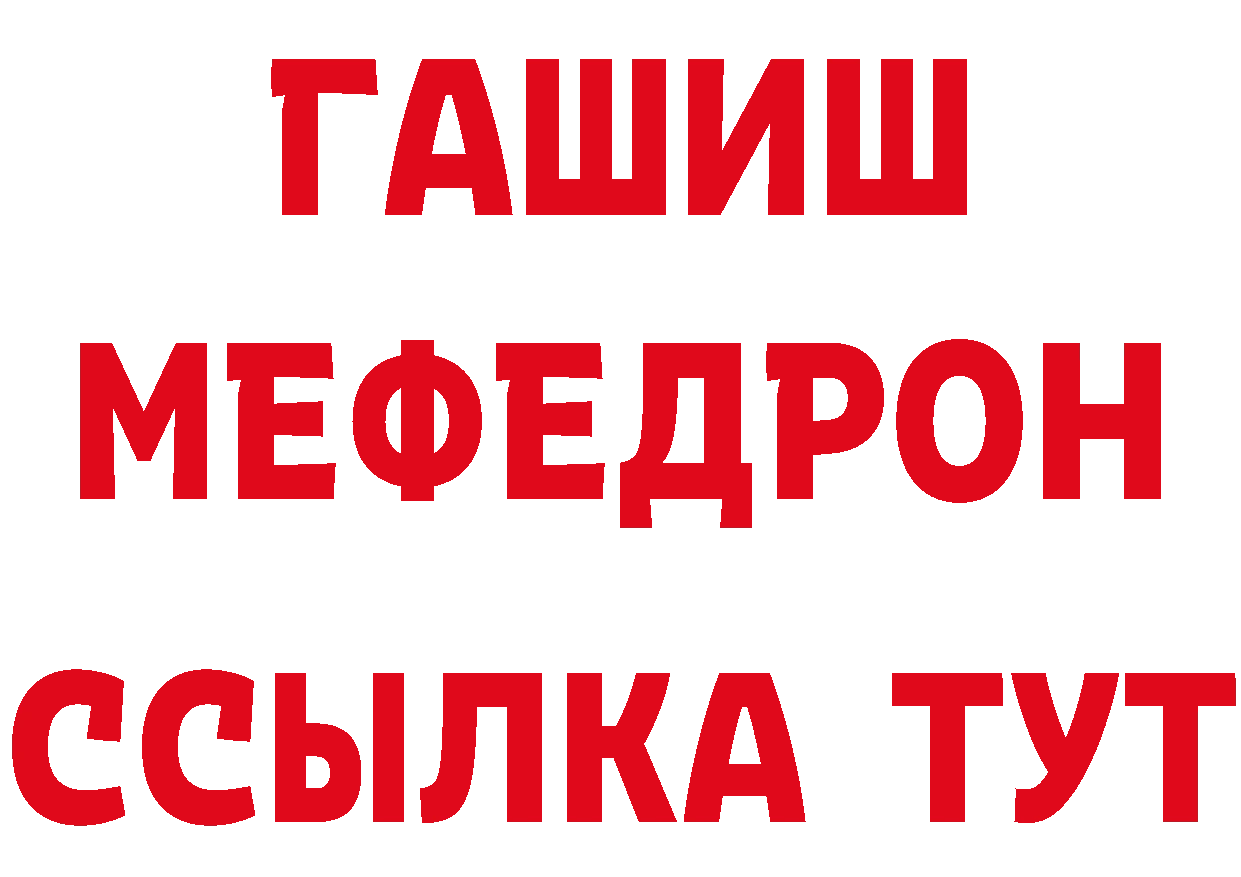 ГАШИШ
МЕФЕДРОН
ССЫЛКА ТУТ